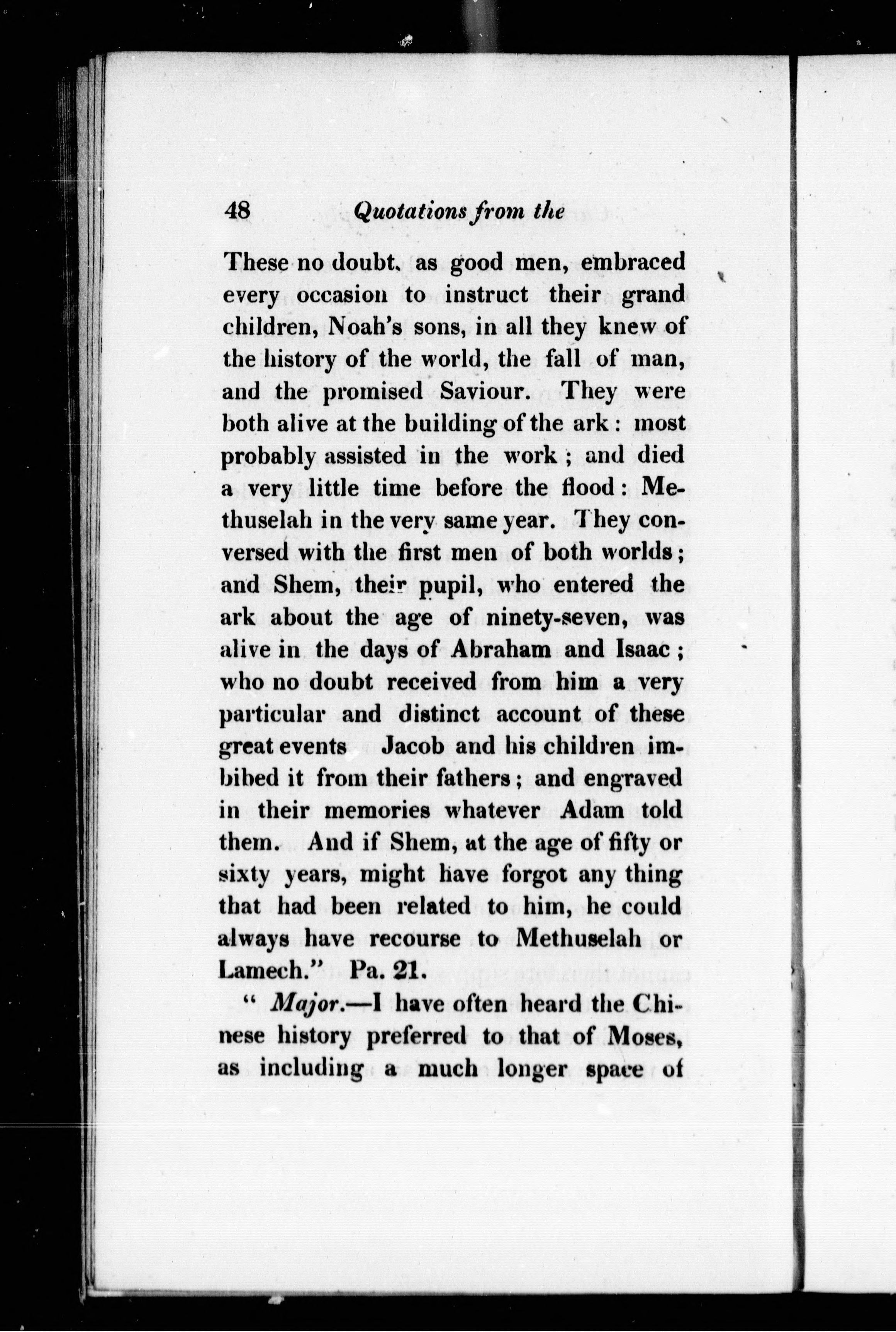 48 Quotations from the

These no doubt, as good men, embraced every occasion to instruct their grand children, Noah's sons, in all they knew of the history of the world, the fall of man, and the promised Saviour. They were both alive at the building of the ark: most probably assisted in the work; and died a very little time before the flood: Methuselah in the very same year. They conversed with the first men of both worlds; and Shem, their pupil, who entered the ark about the age of ninety-seven, was alive in the days of Abraham and Isaac; who no doubt received from him a very particular and distinct account of these great events Jacob and his children imbibed it from their fathers; and engraved in their memories whatever Adam told them. And if Shem, at the age of fifty or sixty years, might have forgot any thing that had been related to him, he could always have recourse to Methuselah or Lamech." Pa. 21.

" Major.—I have often heard the Chinese history preferred to that of Moses, as including a much longer space of